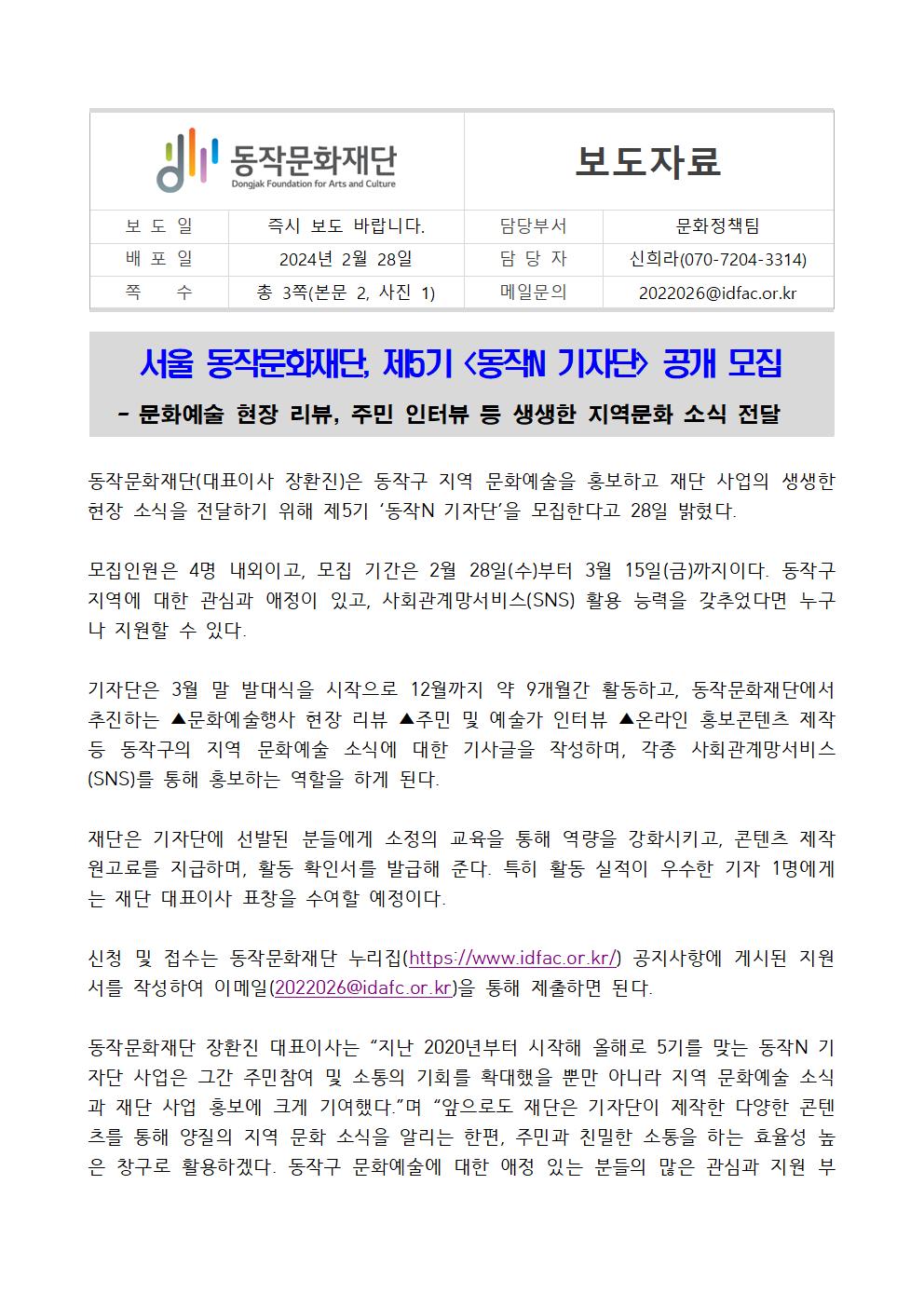 동작문화재단
Dongjak Foundation for Arts and Culture

보도자료

| 보 도 일 | 즉시 보도 바랍니다. | 담당부서 | 문화정책팀 |
|---|---|---|---|
| 배 포 일 | 2024년 2월 28일 | 담 당 자 | 신희라(070-7204-3314) |
| 쪽 수 | 총 3쪽(본문 2, 사진 1) | 메일문의 | 2022026@idfac.or.kr |

서울 동작문화재단, 제5기 <동작N 기자단> 공개 모집
- 문화예술 현장 리뷰, 주민 인터뷰 등 생생한 지역문화 소식 전달

동작문화재단(대표이사 장환진)은 동작구 지역 문화예술을 홍보하고 재단 사업의 생생한 현장 소식을 전달하기 위해 제5기 '동작N 기자단'을 모집한다고 28일 밝혔다.

모집인원은 4명 내외이고, 모집 기간은 2월 28일(수)부터 3월 15일(금)까지이다. 동작구 지역에 대한 관심과 애정이 있고, 사회관계망서비스(SNS) 활용 능력을 갖추었다면 누구나 지원할 수 있다.

기자단은 3월 말 발대식을 시작으로 12월까지 약 9개월간 활동하고, 동작문화재단에서 추진하는 ▲문화예술행사 현장 리뷰 ▲주민 및 예술가 인터뷰 ▲온라인 홍보콘텐츠 제작 등 동작구의 지역 문화예술 소식에 대한 기사글을 작성하며, 각종 사회관계망서비스(SNS)를 통해 홍보하는 역할을 하게 된다.

재단은 기자단에 선발된 분들에게 소정의 교육을 통해 역량을 강화시키고, 콘텐츠 제작 원고료를 지급하며, 활동 확인서를 발급해 준다. 특히 활동 실적이 우수한 기자 1명에게는 재단 대표이사 표창을 수여할 예정이다.

신청 및 접수는 동작문화재단 누리집(https://www.idfac.or.kr/) 공지사항에 게시된 지원서를 작성하여 이메일(2022026@idafc.or.kr)을 통해 제출하면 된다.

동작문화재단 장환진 대표이사는 "지난 2020년부터 시작해 올해로 5기를 맞는 동작N 기자단 사업은 그간 주민참여 및 소통의 기회를 확대했을 뿐만 아니라 지역 문화예술 소식과 재단 사업 홍보에 크게 기여했다."며 "앞으로도 재단은 기자단이 제작한 다양한 콘텐츠를 통해 양질의 지역 문화 소식을 알리는 한편, 주민과 친밀한 소통을 하는 효율성 높은 창구로 활용하겠다. 동작구 문화예술에 대한 애정 있는 분들의 많은 관심과 지원 부